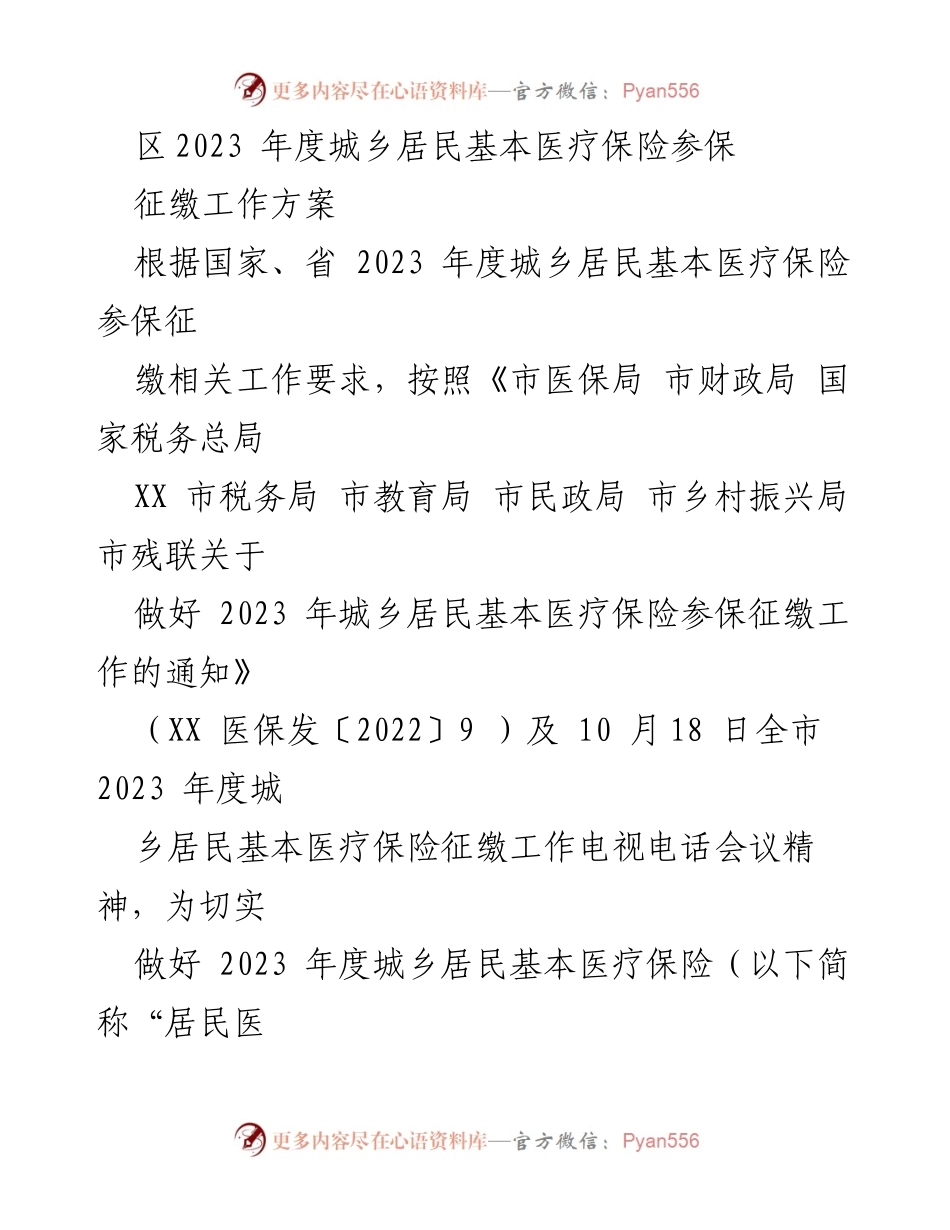 更多内容尽在心语资料库—官方微信：Pyan556

区 2023 年度城乡居民基本医疗保险参保

征缴工作方案

根据国家、省 2023 年度城乡居民基本医疗保险参保征

缴相关工作要求，按照《市医保局 市财政局 国家税务总局

XX 市税务局 市教育局 市民政局 市乡村振兴局 市残联关于

做好 2023 年城乡居民基本医疗保险参保征缴工作的通知》

（XX 医保发〔2022〕9 ）及 10 月 18 日全市 2023 年度城

乡居民基本医疗保险征缴工作电视电话会议精神，为切实

做好 2023 年度城乡居民基本医疗保险（以下简称“居民医

更多内容尽在心语资料库—官方微信：Pyan556